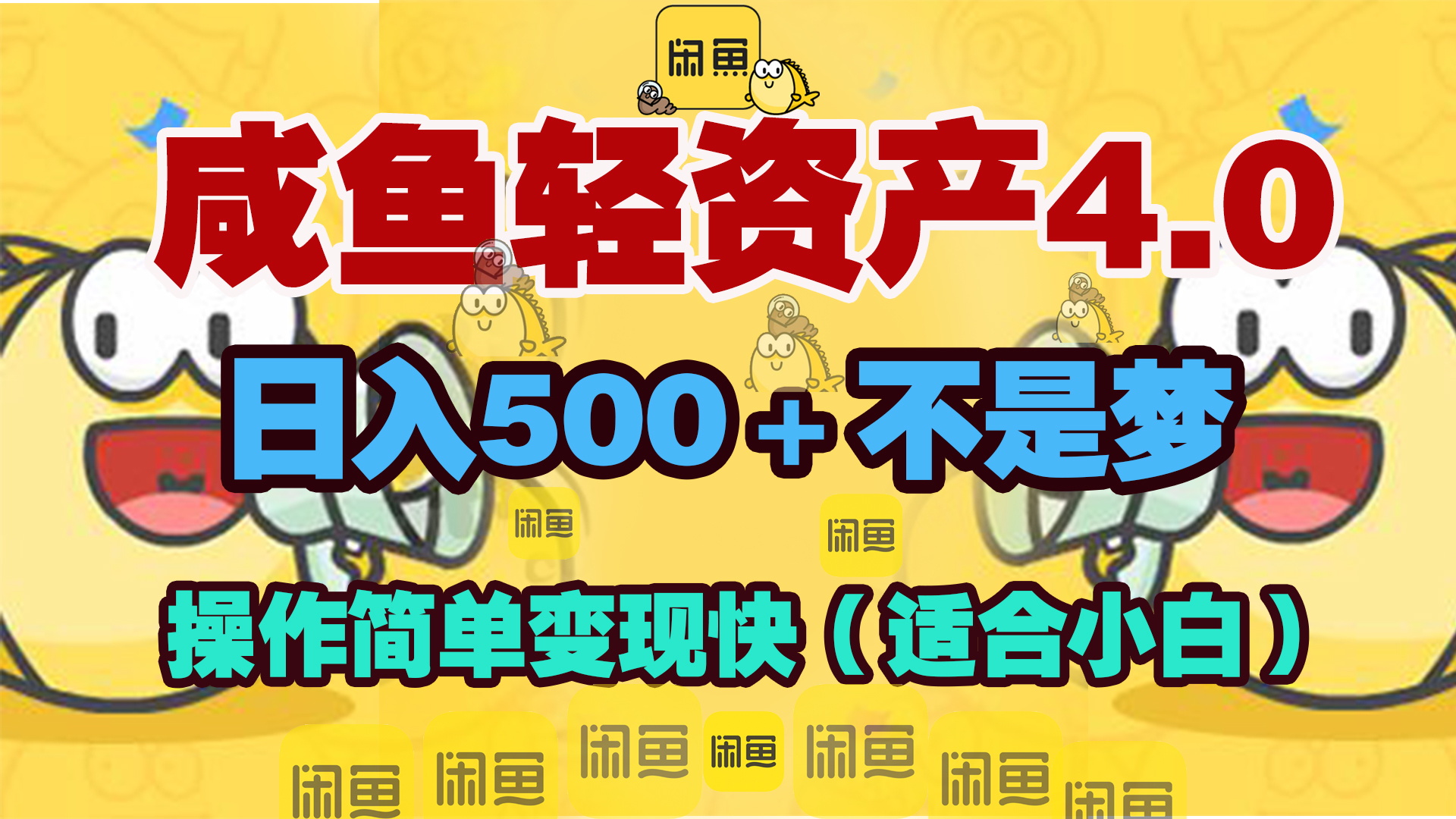 闲鱼

咸鱼轻资产4.0

日入500+不是梦

闲鱼 闲鱼

操作简单变现快（适合小白）

闲鱼 闲鱼 闲鱼 闲鱼 闲鱼 闲鱼 闲鱼